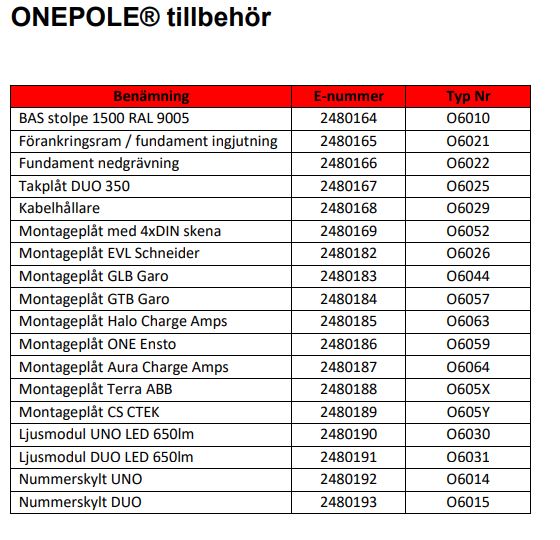 ONEPOLE® tillbehör

| Benämning | E-nummer | Typ Nr |
|---|---|---|
| BAS stolpe 1500 RAL 9005 | 2480164 | O6010 |
| Förankringsram / fundament ingjutning | 2480165 | O6021 |
| Fundament nedgrävning | 2480166 | O6022 |
| Takplåt DUO 350 | 2480167 | O6025 |
| Kabelhållare | 2480168 | O6029 |
| Montageplåt med 4xDIN skena | 2480169 | O6052 |
| Montageplåt EVL Schneider | 2480182 | O6026 |
| Montageplåt GLB Garo | 2480183 | O6044 |
| Montageplåt GTB Garo | 2480184 | O6057 |
| Montageplåt Halo Charge Amps | 2480185 | O6063 |
| Montageplåt ONE Ensto | 2480186 | O6059 |
| Montageplåt Aura Charge Amps | 2480187 | O6064 |
| Montageplåt Terra ABB | 2480188 | O605X |
| Montageplåt CS CTEK | 2480189 | O605Y |
| Ljusmodul UNO LED 650lm | 2480190 | O6030 |
| Ljusmodul DUO LED 650lm | 2480191 | O6031 |
| Nummerskylt UNO | 2480192 | O6014 |
| Nummerskylt DUO | 2480193 | O6015 |